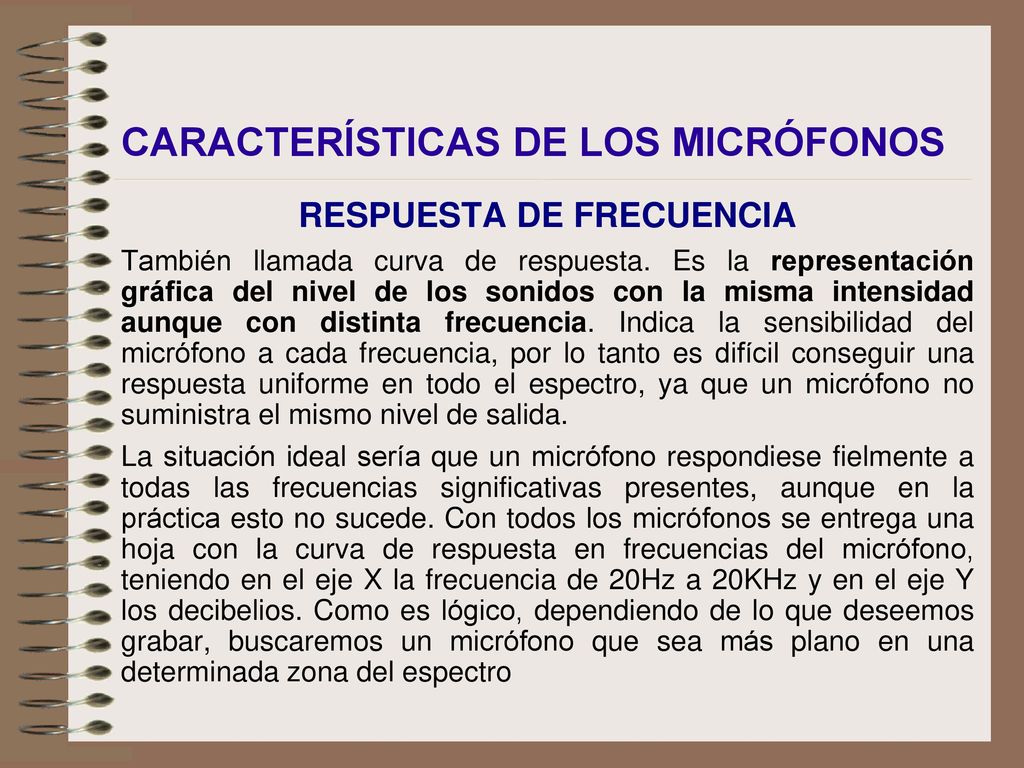 CARACTERÍSTICAS DE LOS MICRÓFONOS

RESPUESTA DE FRECUENCIA

También llamada curva de respuesta. Es la representación gráfica del nivel de los sonidos con la misma intensidad aunque con distinta frecuencia. Indica la sensibilidad del micrófono a cada frecuencia, por lo tanto es difícil conseguir una respuesta uniforme en todo el espectro, ya que un micrófono no suministra el mismo nivel de salida.

La situación ideal sería que un micrófono respondiese fielmente a todas las frecuencias significativas presentes, aunque en la práctica esto no sucede. Con todos los micrófonos se entrega una hoja con la curva de respuesta en frecuencias del micrófono, teniendo en el eje X la frecuencia de 20Hz a 20KHz y en el eje Y los decibelios. Como es lógico, dependiendo de lo que deseemos grabar, buscaremos un micrófono que sea más plano en una determinada zona del espectro